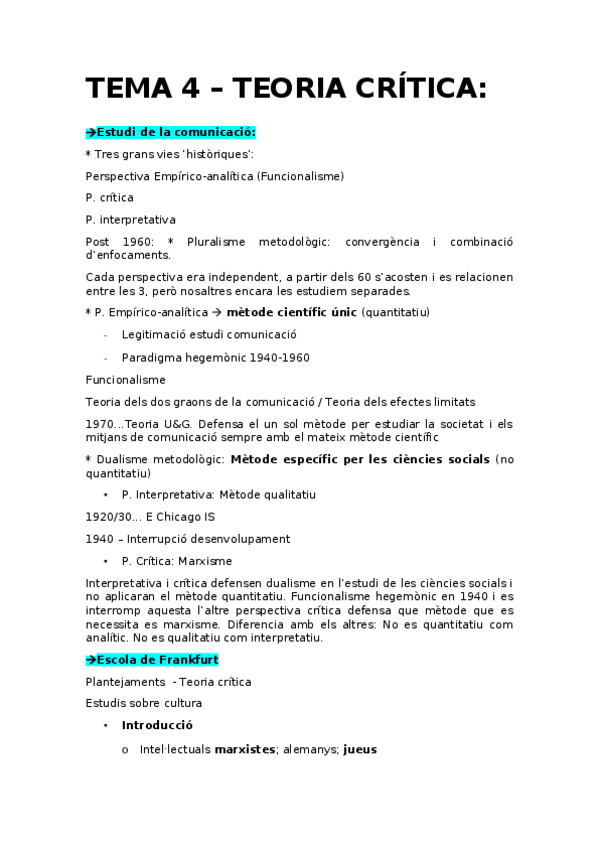 TEMA 4 – TEORIA CRÍTICA:

→Estudi de la comunicació:

* Tres grans vies 'històriques':

Perspectiva Empírico-analítica (Funcionalisme)

P. crítica

P. interpretativa

Post 1960: * Pluralisme metodològic: convergència i combinació d'enfocaments.

Cada perspectiva era independent, a partir dels 60 s'acosten i es relacionen entre les 3, però nosaltres encara les estudiem separades.

* P. Empírico-analítica → mètode científic únic (quantitatiu)

- Legitimació estudi comunicació

- Paradigma hegemònic 1940-1960

Funcionalisme

Teoria dels dos graons de la comunicació / Teoria dels efectes limitats

1970...Teoria U&G. Defensa el un sol mètode per estudiar la societat i els mitjans de comunicació sempre amb el mateix mètode científic

* Dualisme metodològic: Mètode específic per les ciències socials (no quantitatiu)

• P. Interpretativa: Mètode qualitatiu

1920/30... E Chicago IS

1940 – Interrupció desenvolupament

• P. Crítica: Marxisme

Interpretativa i crítica defensen dualisme en l'estudi de les ciències socials i no aplicaran el mètode quantitatiu. Funcionalisme hegemònic en 1940 i es interromp aquesta l'altre perspectiva crítica defensa que mètode que es necessita es marxisme. Diferencia amb els altres: No es quantitatiu com analític. No es qualitatiu com interpretatiu.

→Escola de Frankfurt

Plantejaments - Teoria crítica

Estudis sobre cultura

• Introducció

o Intel·lectuals marxistes; alemanys; jueus